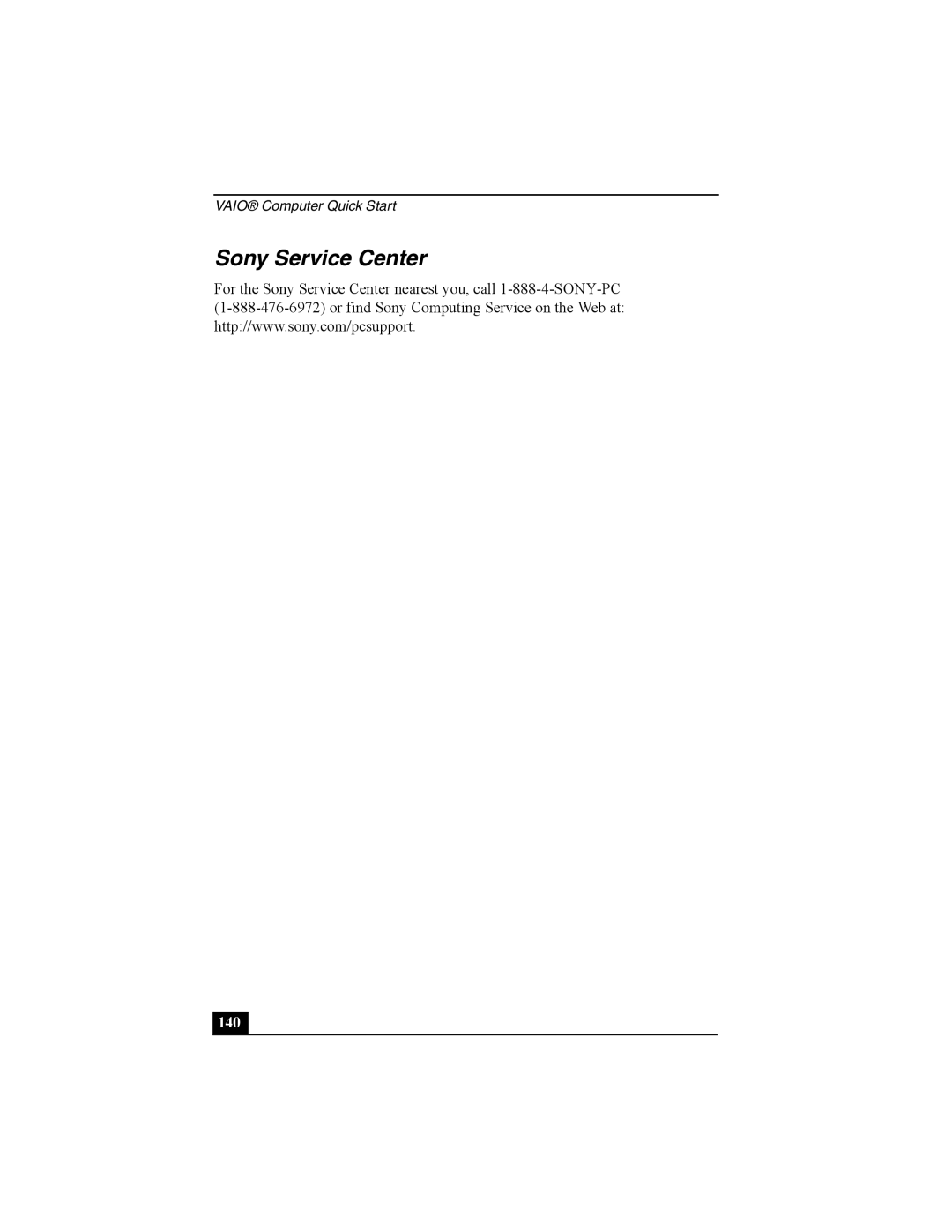 VAIO® Computer Quick Start

Sony Service Center

For the Sony Service Center nearest you, call 1-888-4-SONY-PC (1-888-476-6972) or find Sony Computing Service on the Web at: http://www.sony.com/pcsupport.

140